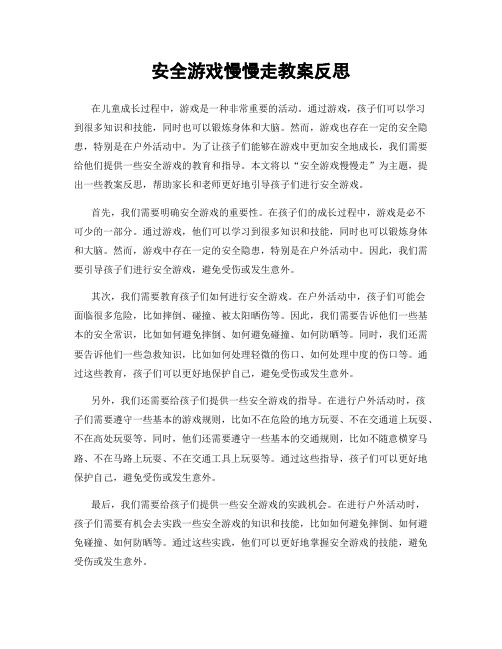 安全游戏慢慢走教案反思

在儿童成长过程中，游戏是一种非常重要的活动。通过游戏，孩子们可以学习到很多知识和技能，同时也可以锻炼身体和大脑。然而，游戏也存在一定的安全隐患，特别是在户外活动中。为了让孩子们能够在游戏中更加安全地成长，我们需要给他们提供一些安全游戏的教育和指导。本文将以“安全游戏慢慢走”为主题，提出一些教案反思，帮助家长和老师更好地引导孩子们进行安全游戏。

首先，我们需要明确安全游戏的重要性。在孩子们的成长过程中，游戏是必不可少的一部分。通过游戏，他们可以学习到很多知识和技能，同时也可以锻炼身体和大脑。然而，游戏中存在一定的安全隐患，特别是在户外活动中。因此，我们需要引导孩子们进行安全游戏，避免受伤或发生意外。

其次，我们需要教育孩子们如何进行安全游戏。在户外活动中，孩子们可能会面临很多危险，比如摔倒、碰撞、被太阳晒伤等。因此，我们需要告诉他们一些基本的安全常识，比如如何避免摔倒、如何避免碰撞、如何防晒等。同时，我们还需要告诉他们一些急救知识，比如如何处理轻微的伤口、如何处理中度的伤口等。通过这些教育，孩子们可以更好地保护自己，避免受伤或发生意外。

另外，我们还需要给孩子们提供一些安全游戏的指导。在进行户外活动时，孩子们需要遵守一些基本的游戏规则，比如不在危险的地方玩耍、不在交通道上玩耍、不在高处玩耍等。同时，他们还需要遵守一些基本的交通规则，比如不随意横穿马路、不在马路上玩耍、不在交通工具上玩耍等。通过这些指导，孩子们可以更好地保护自己，避免受伤或发生意外。

最后，我们需要给孩子们提供一些安全游戏的实践机会。在进行户外活动时，孩子们需要有机会去实践一些安全游戏的知识和技能，比如如何避免摔倒、如何避免碰撞、如何防晒等。通过这些实践，他们可以更好地掌握安全游戏的技能，避免受伤或发生意外。